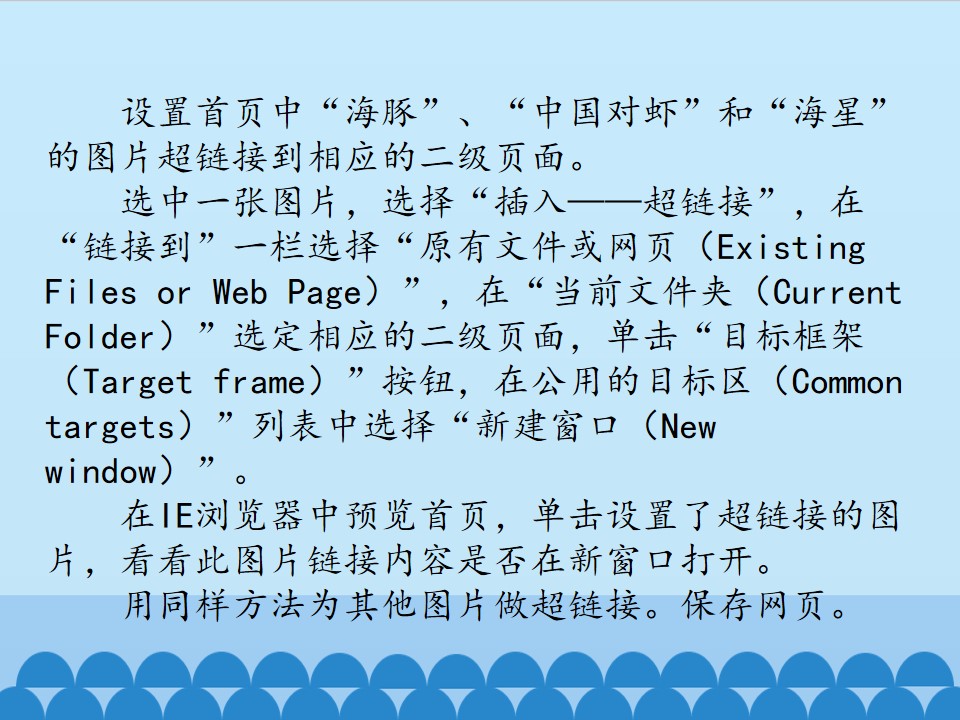 设置首页中“海豚”、“中国对虾”和“海星”的图片超链接到相应的二级页面。

选中一张图片，选择“插入——超链接”，在“链接到”一栏选择“原有文件或网页（Existing Files or Web Page）”，在“当前文件夹（Current Folder）”选定相应的二级页面，单击“目标框架（Target frame）”按钮，在公用的目标区（Common targets）”列表中选择“新建窗口（New window）”。

在IE浏览器中预览首页，单击设置了超链接的图片，看看此图片链接内容是否在新窗口打开。

用同样方法为其他图片做超链接。保存网页。